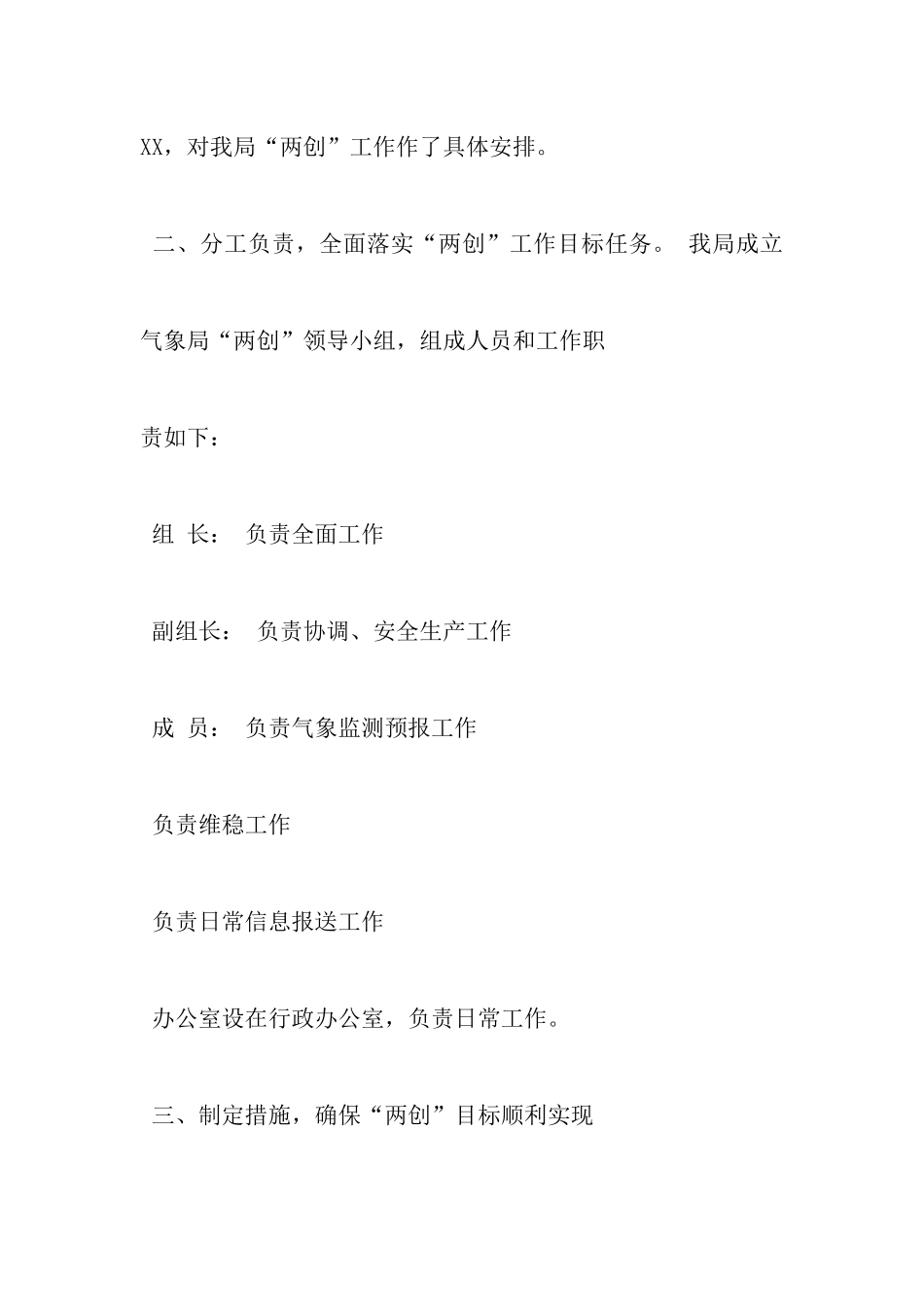 XX，对我局“两创”工作作了具体安排。

二、分工负责，全面落实“两创”工作目标任务。 我局成立气象局“两创”领导小组，组成人员和工作职责如下：

组 长： 负责全面工作

副组长： 负责协调、安全生产工作

成 员： 负责气象监测预报工作

负责维稳工作

负责日常信息报送工作

办公室设在行政办公室，负责日常工作。

三、制定措施，确保“两创”目标顺利实现